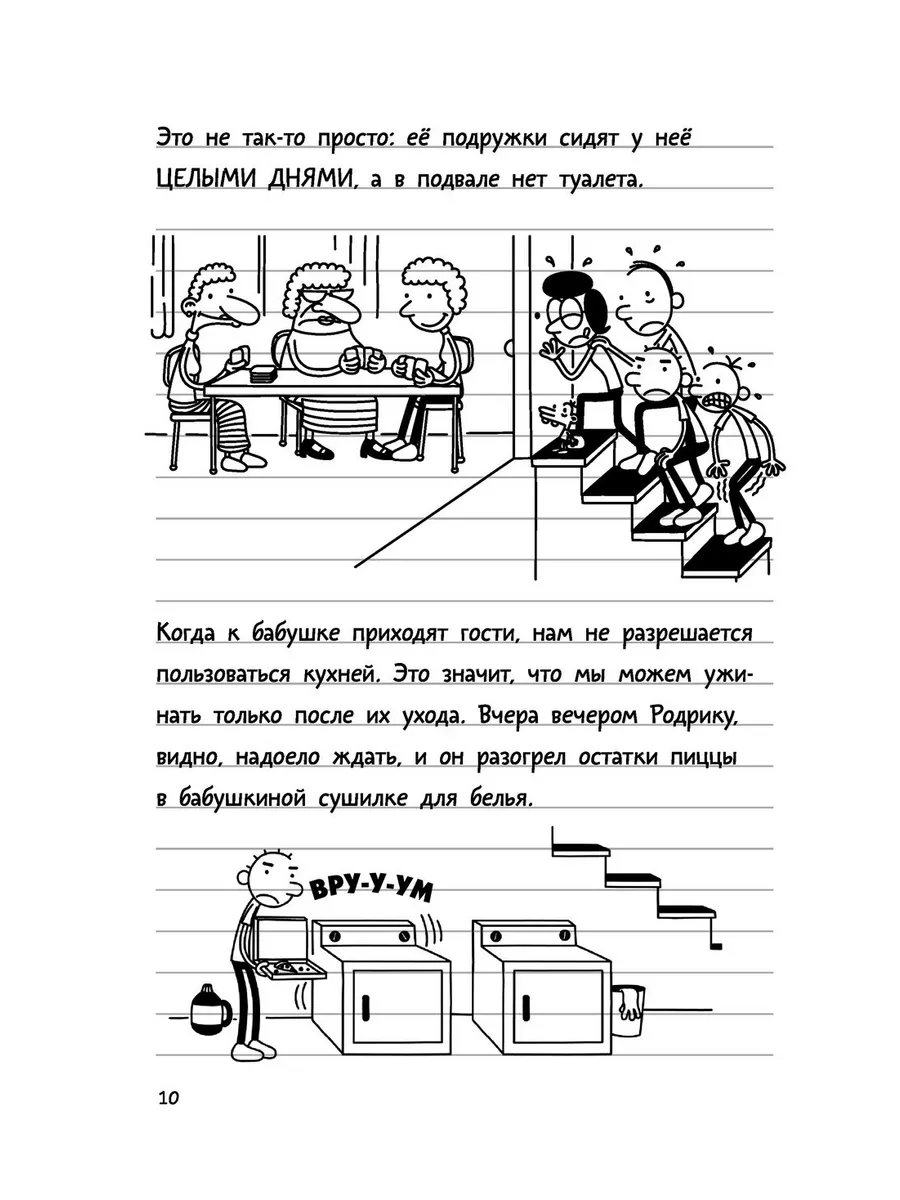 Это не так-то просто: её подружки сидят у неё ЦЕЛЫМИ ДНЯМИ, а в подвале нет туалета.

Когда к бабушке приходят гости, нам не разрешается пользоваться кухней. Это значит, что мы можем ужинать только после их ухода. Вчера вечером Родрику, видно, надоело ждать, и он разогрел остатки пиццы в бабушкиной сушилке для белья.

ВРУ-У-УМ

10